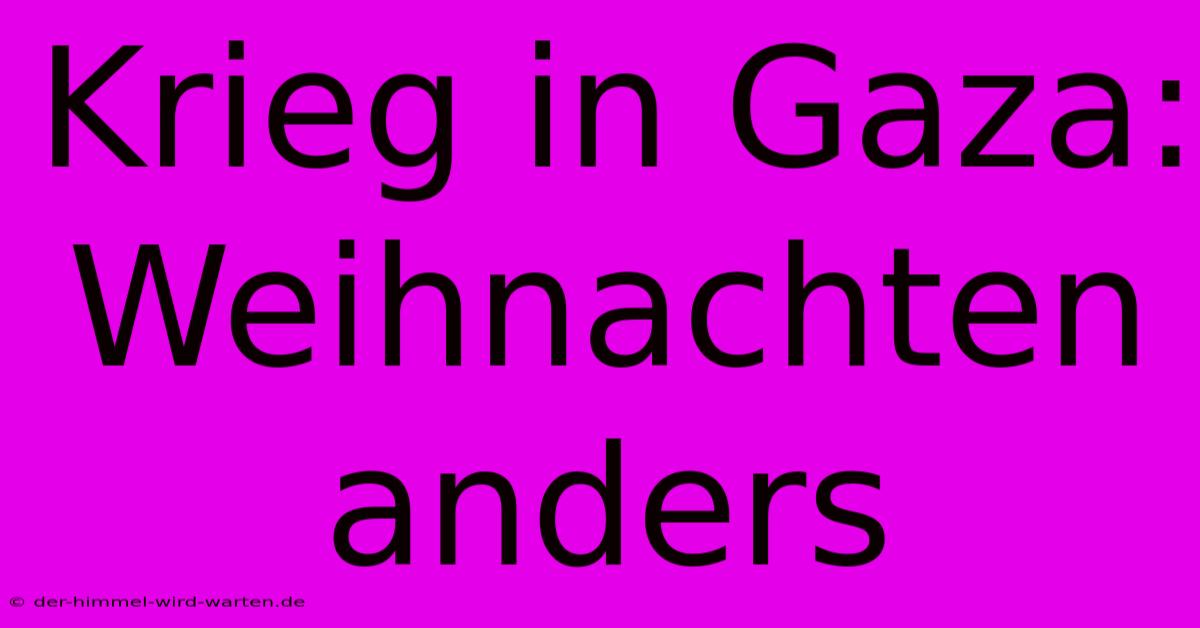 Krieg in Gaza: Weihnachten anders

© der-himmel-wird-warten.de